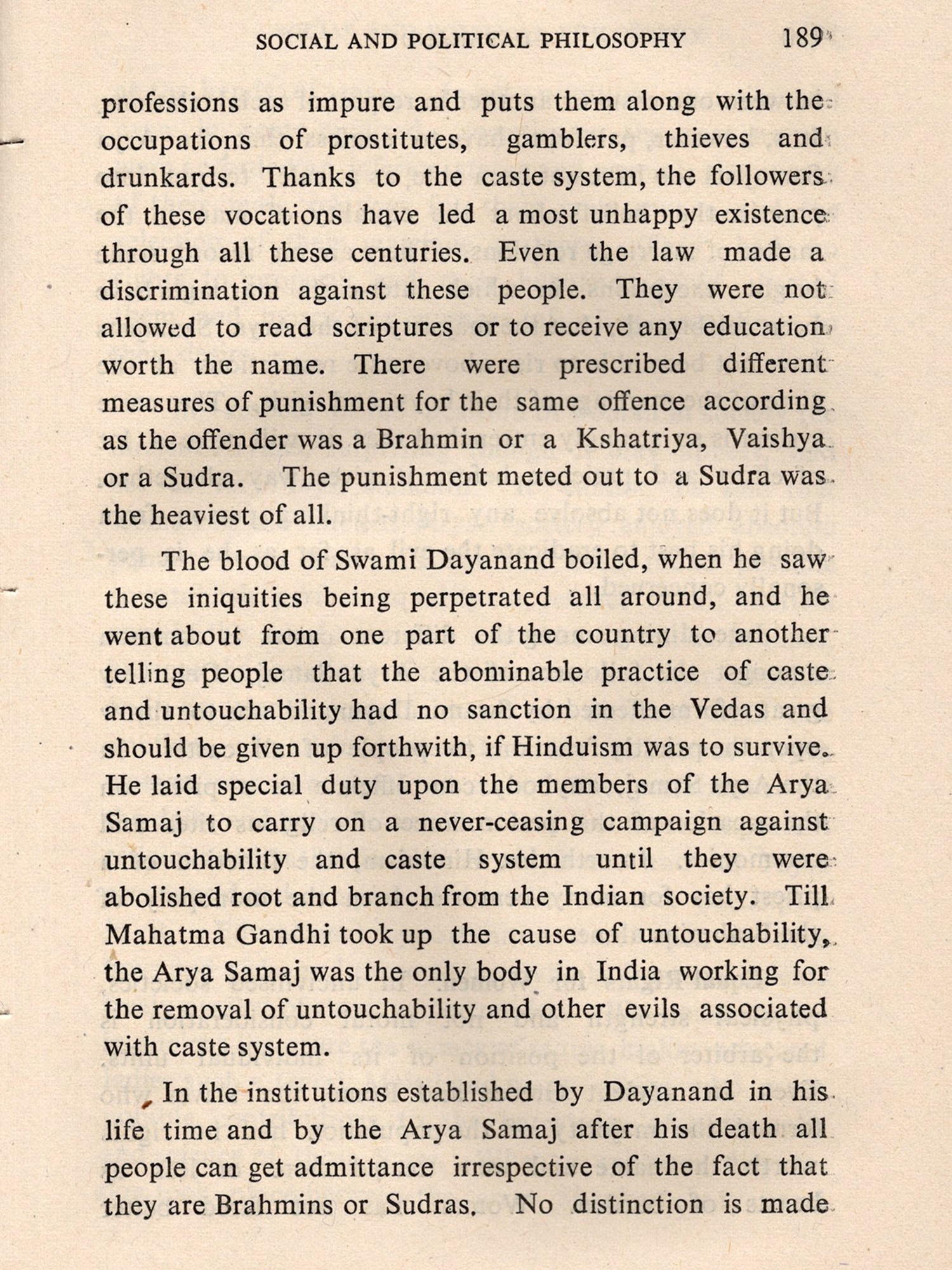 SOCIAL AND POLITICAL PHILOSOPHY 189

professions as impure and puts them along with the occupations of prostitutes, gamblers, thieves and drunkards. Thanks to the caste system, the followers of these vocations have led a most unhappy existence through all these centuries. Even the law made a discrimination against these people. They were not allowed to read scriptures or to receive any education worth the name. There were prescribed different measures of punishment for the same offence according as the offender was a Brahmin or a Kshatriya, Vaishya or a Sudra. The punishment meted out to a Sudra was the heaviest of all.

The blood of Swami Dayanand boiled, when he saw these iniquities being perpetrated all around, and he went about from one part of the country to another telling people that the abominable practice of caste and untouchability had no sanction in the Vedas and should be given up forthwith, if Hinduism was to survive. He laid special duty upon the members of the Arya Samaj to carry on a never-ceasing campaign against untouchability and caste system until they were abolished root and branch from the Indian society. Till Mahatma Gandhi took up the cause of untouchability, the Arya Samaj was the only body in India working for the removal of untouchability and other evils associated with caste system.

In the institutions established by Dayanand in his life time and by the Arya Samaj after his death all people can get admittance irrespective of the fact that they are Brahmins or Sudras. No distinction is made